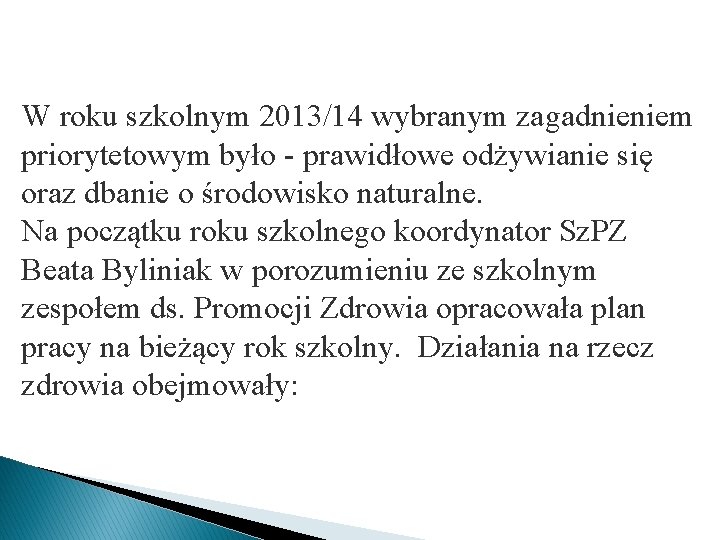 W roku szkolnym 2013/14 wybranym zagadnieniem priorytetowym było - prawidłowe odżywianie się oraz dbanie o środowisko naturalne.
Na początku roku szkolnego koordynator SzPZ Beata Byliniak w porozumieniu ze szkolnym zespołem ds. Promocji Zdrowia opracowała plan pracy na bieżący rok szkolny.  Działania na rzecz zdrowia obejmowały: